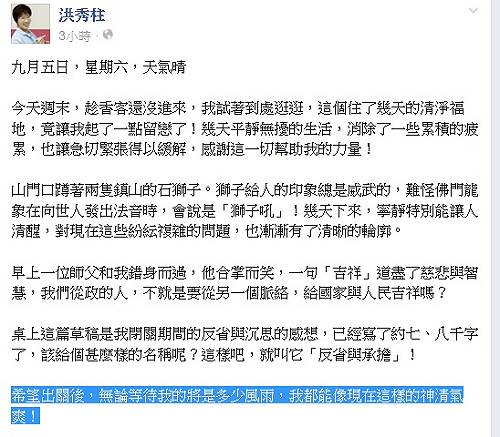 洪秀柱
3小時 ·

九月五日，星期六，天氣晴

今天週末，趁香客還沒進來，我試著到處逛逛，這個住了幾天的清淨福地，竟讓我起了一點留戀了！幾天平靜無擾的生活，消除了一些累積的疲累，也讓急切緊張得以緩解，感謝這一切幫助我的力量！

山門口蹲著兩隻鎮山的石獅子。獅子給人的印象總是威武的，難怪佛門龍象在向世人發出法音時，會說是「獅子吼」！幾天下來，寧靜特別能讓人清醒，對現在這些紛紜複雜的問題，也漸漸有了清晰的輪廓。

早上一位師父和我錯身而過，他合掌而笑，一句「吉祥」道盡了慈悲與智慧，我們從政的人，不就是要從另一個脈絡，給國家與人民吉祥嗎？

桌上這篇草稿是我閉關期間的反省與沉思的感想，已經寫了約七、八千字了，該給個甚麼樣的名稱呢？這樣吧，就叫它「反省與承擔」！

希望出關後，無論等待我的將是多少風雨，我都能像現在這樣的神清氣爽！